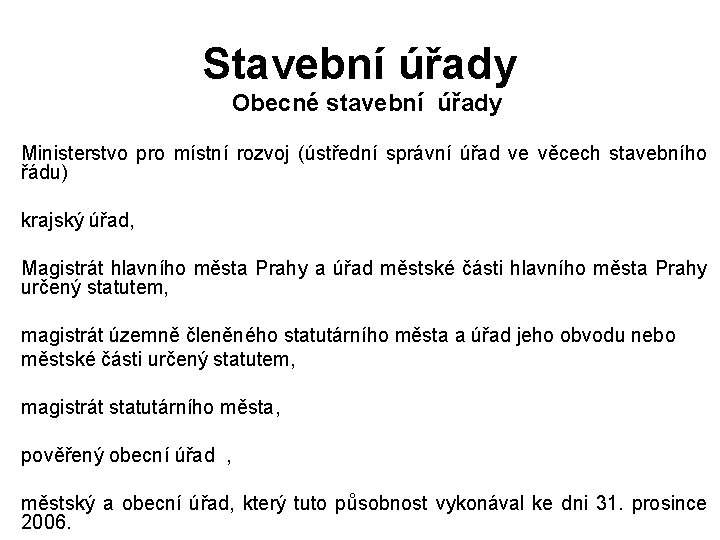 Stavební úřady
Obecné stavební úřady

Ministerstvo pro místní rozvoj (ústřední správní úřad ve věcech stavebního řádu)

krajský úřad,

Magistrát hlavního města Prahy a úřad městské části hlavního města Prahy určený statutem,

magistrát územně členěného statutárního města a úřad jeho obvodu nebo městské části určený statutem,

magistrát statutárního města,

pověřený obecní úřad ,

městský a obecní úřad, který tuto působnost vykonával ke dni 31. prosince 2006.